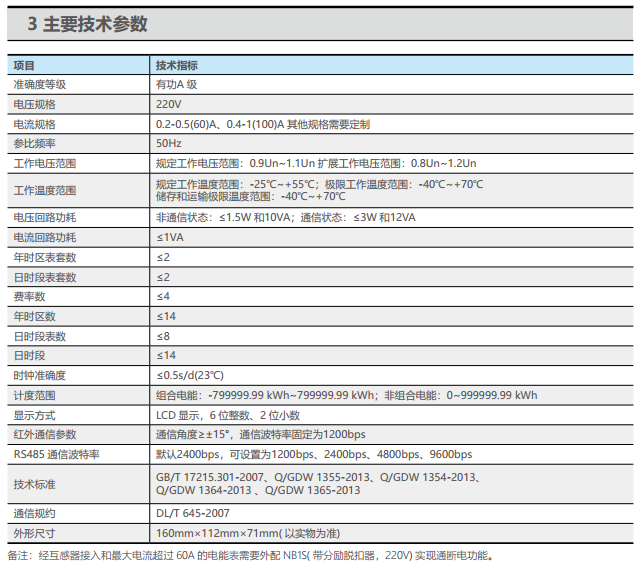 3 主要技术参数

| 项目 | 技术指标 |
|---|---|
| 准确度等级 | 有功A 级 |
| 电压规格 | 220V |
| 电流规格 | 0.2-0.5(60)A、0.4-1(100)A 其他规格需要定制 |
| 参比频率 | 50Hz |
| 工作电压范围 | 规定工作电压范围：0.9Un~1.1Un 扩展工作电压范围：0.8Un~1.2Un |
| 工作温度范围 | 规定工作温度范围：-25℃~+55℃；极限工作温度范围：-40℃~+70℃ 储存和运输极限温度范围：-40℃~+70℃ |
| 电压回路功耗 | 非通信状态：≤1.5W 和10VA；通信状态：≤3W 和12VA |
| 电流回路功耗 | ≤1VA |
| 年时区表套数 | ≤2 |
| 日时段表套数 | ≤2 |
| 费率数 | ≤4 |
| 年时区数 | ≤14 |
| 日时段表数 | ≤8 |
| 日时段 | ≤14 |
| 时钟准确度 | ≤0.5s/d(23℃) |
| 计度范围 | 组合电能：-799999.99 kWh~799999.99 kWh；非组合电能：0~999999.99 kWh |
| 显示方式 | LCD 显示，6 位整数、2 位小数 |
| 红外通信参数 | 通信角度≥±15°，通信波特率固定为1200bps |
| RS485 通信波特率 | 默认2400bps，可设置为1200bps、2400bps、4800bps、9600bps |
| 技术标准 | GB/T 17215.301-2007、Q/GDW 1355-2013、Q/GDW 1354-2013、Q/GDW 1364-2013 、Q/GDW 1365-2013 |
| 通信规约 | DL/T 645-2007 |
| 外形尺寸 | 160mm×112mm×71mm( 以实物为准) |

备注：经互感器接入和最大电流超过 60A 的电能表需要外配 NB1S( 带分励脱扣器，220V) 实现通断电功能。